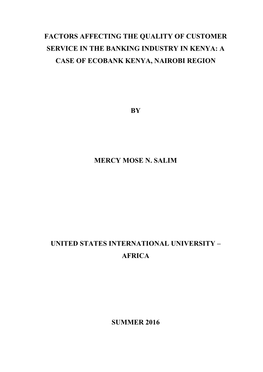 FACTORS AFFECTING THE QUALITY OF CUSTOMER SERVICE IN THE BANKING INDUSTRY IN KENYA: A CASE OF ECOBANK KENYA, NAIROBI REGION

BY

MERCY MOSE N. SALIM

UNITED STATES INTERNATIONAL UNIVERSITY – AFRICA

SUMMER 2016